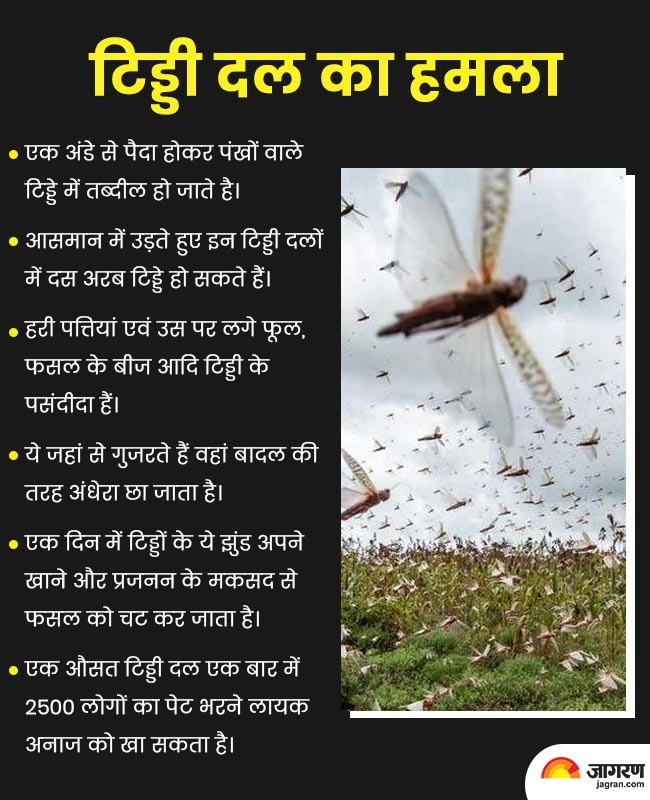 टिड्डी दल का हमला

• एक अंडे से पैदा होकर पंखों वाले टिड्डे में तब्दील हो जाते है।

• आसमान में उड़ते हुए इन टिड्डी दलों में दस अरब टिड्डे हो सकते हैं।

• हरी पत्तियां एवं उस पर लगे फूल, फसल के बीज आदि टिड्डी के पसंदीदा हैं।

• ये जहां से गुजरते हैं वहां बादल की तरह अंधेरा छा जाता है।

• एक दिन में टिड्डों के ये झुंड अपने खाने और प्रजनन के मकसद से फसल को चट कर जाता है।

• एक औसत टिड्डी दल एक बार में 2500 लोगों का पेट भरने लायक अनाज को खा सकता है।

जागरण
jagran.com